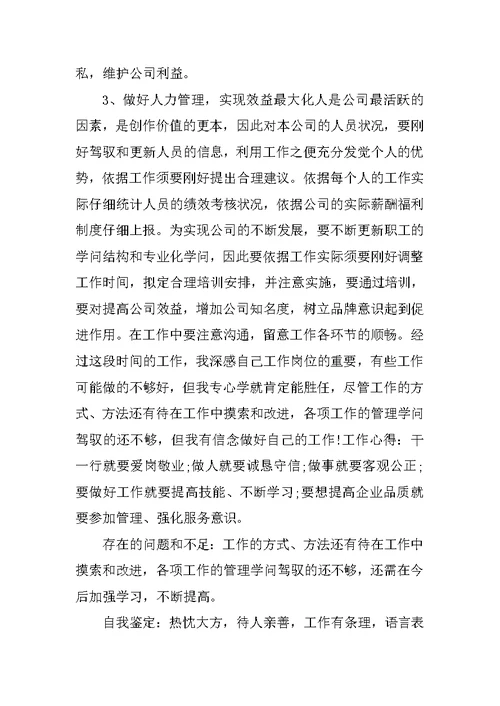 私，维护公司利益。

3、做好人力管理，实现效益最大化人是公司最活跃的因素，是创作价值的更本，因此对本公司的人员状况，要刚好驾驭和更新人员的信息，利用工作之便充分发觉个人的优势，依据工作须要刚好提出合理建议。依据每个人的工作实际仔细统计人员的绩效考核状况，依据公司的实际薪酬福利制度仔细上报。为实现公司的不断发展，要不断更新职工的学问结构和专业化学问，因此要依据工作实际须要刚好调整工作时间，拟定合理培训安排，并注意实施，要通过培训，要对提高公司效益，增加公司知名度，树立品牌意识起到促进作用。在工作中要注意沟通，留意工作各环节的顺畅。经过这段时间的工作，我深感自己工作岗位的重要，有些工作可能做的不够好，但我专心学就肯定能胜任，尽管工作的方式、方法还有待在工作中摸索和改进，各项工作的管理学问驾驭的还不够，但我有信念做好自己的工作!工作心得：干一行就要爱岗敬业;做人就要诚恳守信;做事就要客观公正;要做好工作就要提高技能、不断学习;要想提高企业品质就要参加管理、强化服务意识。

存在的问题和不足：工作的方式、方法还有待在工作中摸索和改进，各项工作的管理学问驾驭的还不够，还需在今后加强学习，不断提高。

自我鉴定：热忱大方，待人亲善，工作有条理，语言表